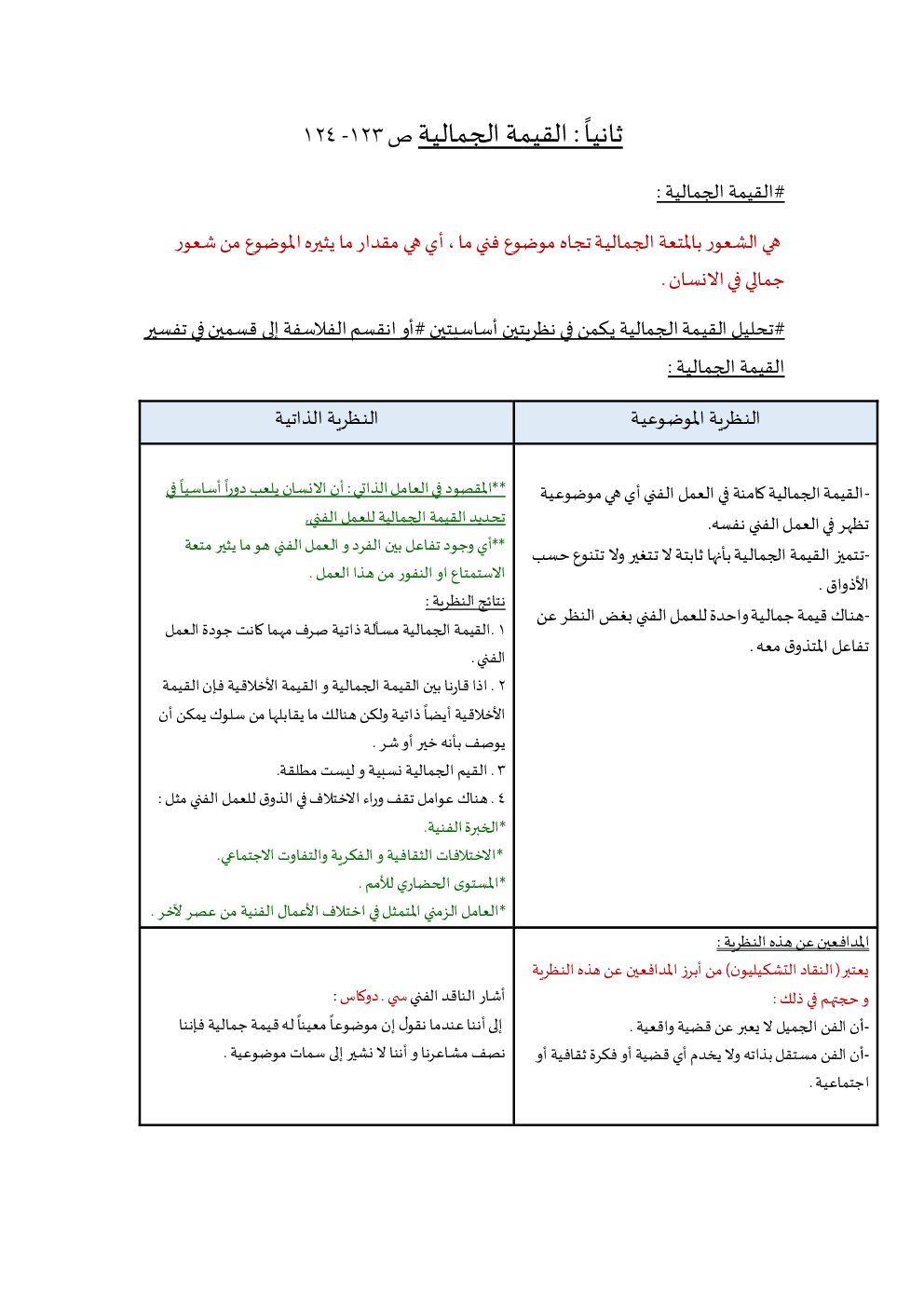 ثانياً : القيمة الجمالية ص ١٢٣- ١٢٤

#القيمة الجمالية :

هي الشعور بالمتعة الجمالية تجاه موضوع فني ما ، أي هي مقدار ما يثيره الموضوع من شعور جمالي في الانسان .

#تحليل القيمة الجمالية يكمن في نظريتين أساسيتين #أو انقسم الفلاسفة إلى قسمين في تفسير القيمة الجمالية :

| النظرية الموضوعية | النظرية الذاتية |
|---|---|
| -القيمة الجمالية كامنة في العمل الفني أي هي موضوعية تظهر في العمل الفني نفسه. -تتميز القيمة الجمالية بأنها ثابتة لا تتغير ولا تتنوع حسب الأذواق . -هناك قيمة جمالية واحدة للعمل الفني بغض النظر عن تفاعل المتذوق معه . | **المقصود في العامل الذاتي : أن الانسان يلعب دوراً أساسياً في تحديد القيمة الجمالية للعمل الفني. **أي وجود تفاعل بين الفرد و العمل الفني هو ما يثير متعة الاستمتاع او النفور من هذا العمل . نتائج النظرية : ١ .القيمة الجمالية مسألة ذاتية صرف مهما كانت جودة العمل الفني . ٢ . اذا قارنا بين القيمة الجمالية و القيمة الأخلاقية فإن القيمة الأخلاقية أيضاً ذاتية ولكن هنالك ما يقابلها من سلوك يمكن أن يوصف بأنه خير أو شر . ٣ . القيم الجمالية نسبية و ليست مطلقة. ٤ . هناك عوامل تقف وراء الاختلاف في الذوق للعمل الفني مثل : *الخبرة الفنية. *الاختلافات الثقافية و الفكرية والتفاوت الاجتماعي. *المستوى الحضاري للأمم . *العامل الزمني المتمثل في اختلاف الأعمال الفنية من عصر لآخر . |
| المدافعين عن هذه النظرية : يعتبر ( النقاد التشكيليون) من أبرز المدافعين عن هذه النظرية و حجتهم في ذلك : -أن الفن الجميل لا يعبر عن قضية واقعية . -أن الفن مستقل بذاته ولا يخدم أي قضية أو فكرة ثقافية أو اجتماعية . | أشار الناقد الفني سي . دوكاس : إلى أننا عندما نقول إن موضوعاً معيناً له قيمة جمالية فإننا نصف مشاعرنا و أننا لا نشير إلى سمات موضوعية . |